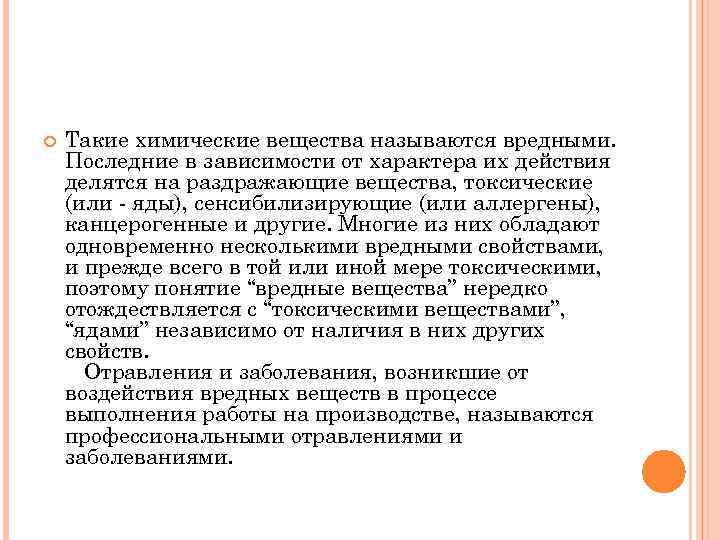 Такие химические вещества называются вредными. Последние в зависимости от характера их действия делятся на раздражающие вещества, токсические (или - яды), сенсибилизирующие (или аллергены), канцерогенные и другие. Многие из них обладают одновременно несколькими вредными свойствами, и прежде всего в той или иной мере токсическими, поэтому понятие “вредные вещества” нередко отождествляется с “токсическими веществами”, “ядами” независимо от наличия в них других свойств.

Отравления и заболевания, возникшие от воздействия вредных веществ в процессе выполнения работы на производстве, называются профессиональными отравлениями и заболеваниями.